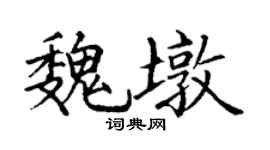 魏墩
词典网